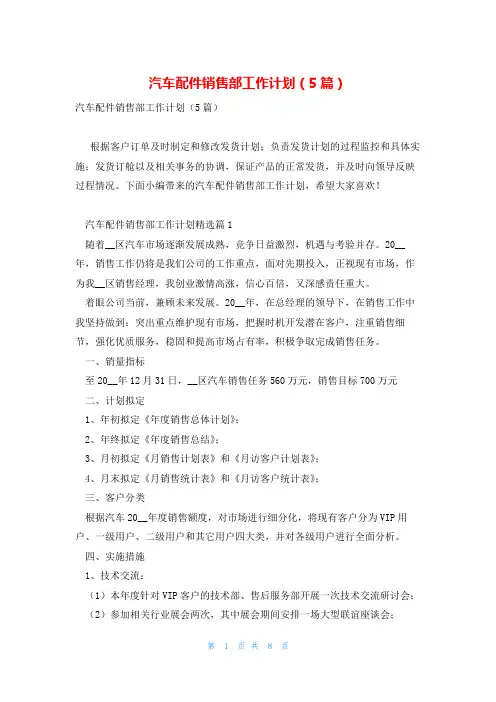 汽车配件销售部工作计划（5篇）

汽车配件销售部工作计划（5篇）

根据客户订单及时制定和修改发货计划；负责发货计划的过程监控和具体实施；发货订舱以及相关事务的协调，保证产品的正常发货，并及时向领导反映过程情况。下面小编带来的汽车配件销售部工作计划，希望大家喜欢！

汽车配件销售部工作计划精选篇1

随着__区汽车市场逐渐发展成熟，竞争日益激烈，机遇与考验并存。20__年，销售工作仍将是我们公司的工作重点，面对先期投入，正视现有市场，作为我__区销售经理，我创业激情高涨，信心百倍，又深感责任重大。

着眼公司当前，兼顾未来发展。20__年，在总经理的领导下，在销售工作中我坚持做到：突出重点维护现有市场，把握时机开发潜在客户，注重销售细节，强化优质服务，稳固和提高市场占有率，积极争取完成销售任务。

一、销量指标

至20__年12月31日，__区汽车销售任务560万元，销售目标700万元

二、计划拟定

1、年初拟定《年度销售总体计划》；

2、年终拟定《年度销售总结》；

3、月初拟定《月销售计划表》和《月访客户计划表》；

4、月末拟定《月销售统计表》和《月访客户统计表》；

三、客户分类

根据汽车20__年度销售额度，对市场进行细分化，将现有客户分为VIP用户、一级用户、二级用户和其它用户四大类，并对各级用户进行全面分析。

四、实施措施

1、技术交流：

（1）本年度针对VIP客户的技术部、售后服务部开展一次技术交流研讨会；

（2）参加相关行业展会两次，其中展会期间安排一场大型联谊座谈会；

第 1 页 共 8 页